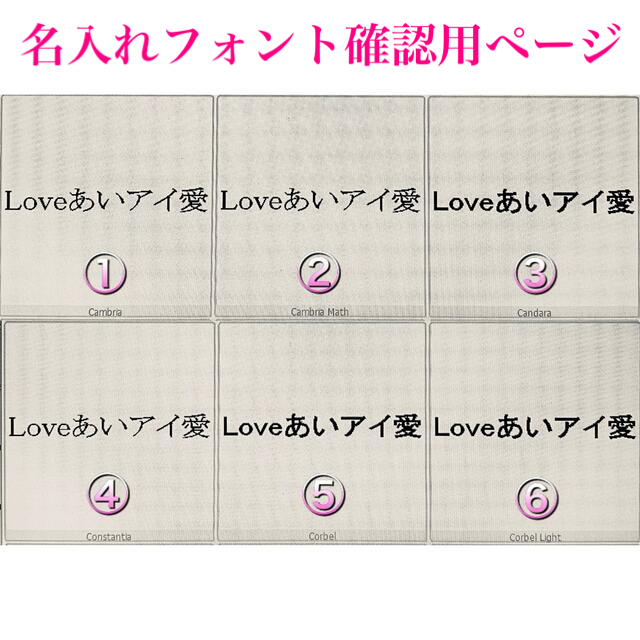 名入れフォント確認用ページ

Loveあいアイ愛

①

Cambria

Loveあいアイ愛

②

Cambria Math

Loveあいアイ愛

③

Candara

Loveあいアイ愛

④

Constantia

Loveあいアイ愛

⑤

Corbel

Loveあいアイ愛

⑥

Corbel Light